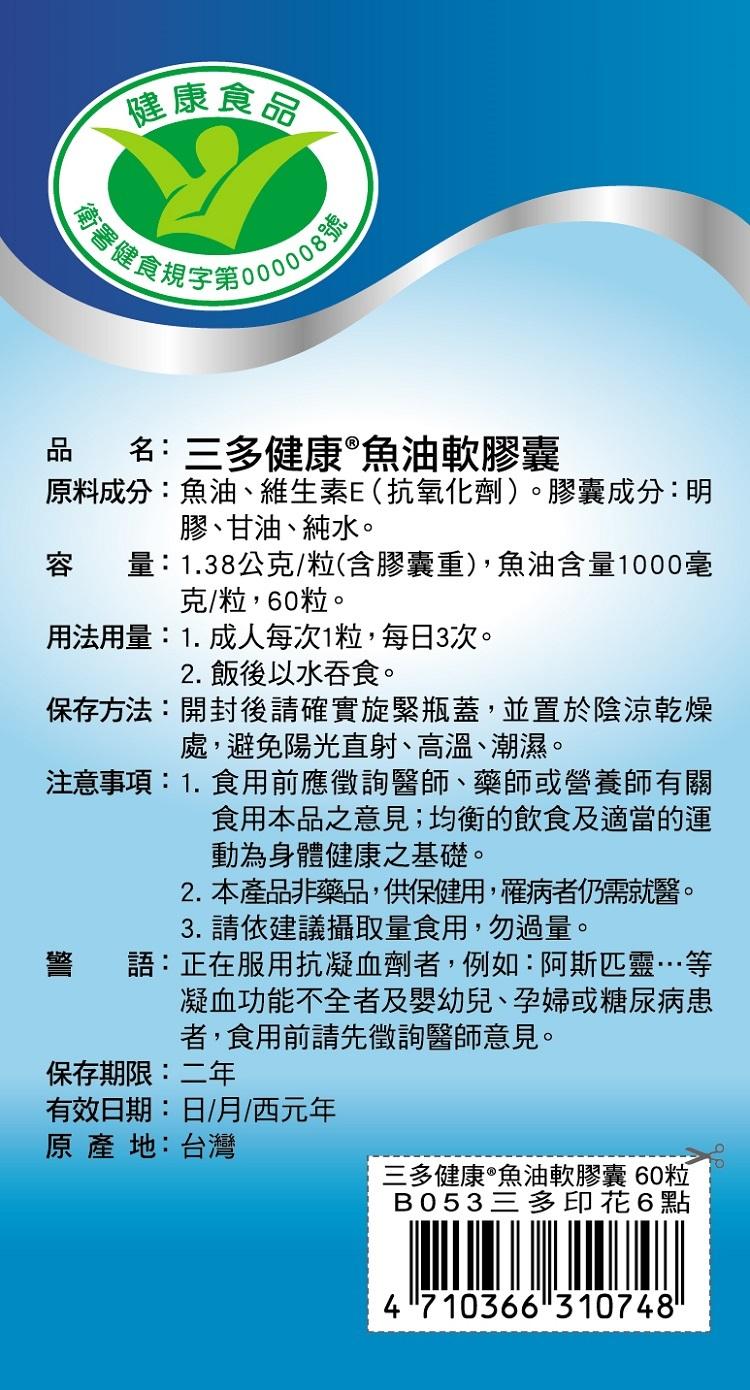 健康食品

衛署健食規字第000008號

品　　名：三多健康®魚油軟膠囊

原料成分：魚油、維生素E（抗氧化劑）。膠囊成分：明膠、甘油、純水。

容　　量：1.38公克/粒(含膠囊重)，魚油含量1000毫克/粒，60粒。

用法用量：1. 成人每次1粒，每日3次。
2. 飯後以水吞食。

保存方法：開封後請確實旋緊瓶蓋，並置於陰涼乾燥處，避免陽光直射、高溫、潮濕。

注意事項：1. 食用前應徵詢醫師、藥師或營養師有關食用本品之意見；均衡的飲食及適當的運動為身體健康之基礎。
2. 本產品非藥品，供保健用，罹病者仍需就醫。
3. 請依建議攝取量食用，勿過量。

警　　語：正在服用抗凝血劑者，例如：阿斯匹靈…等凝血功能不全者及嬰幼兒、孕婦或糖尿病患者，食用前請先徵詢醫師意見。

保存期限：二年
有效日期：日/月/西元年
原 產 地：台灣

三多健康®魚油軟膠囊 60粒
B053三多印花6點
4 710366 310748